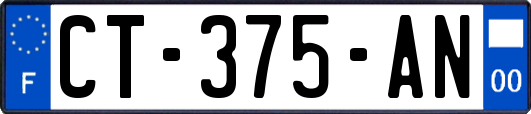 F
CT-375-AN
00